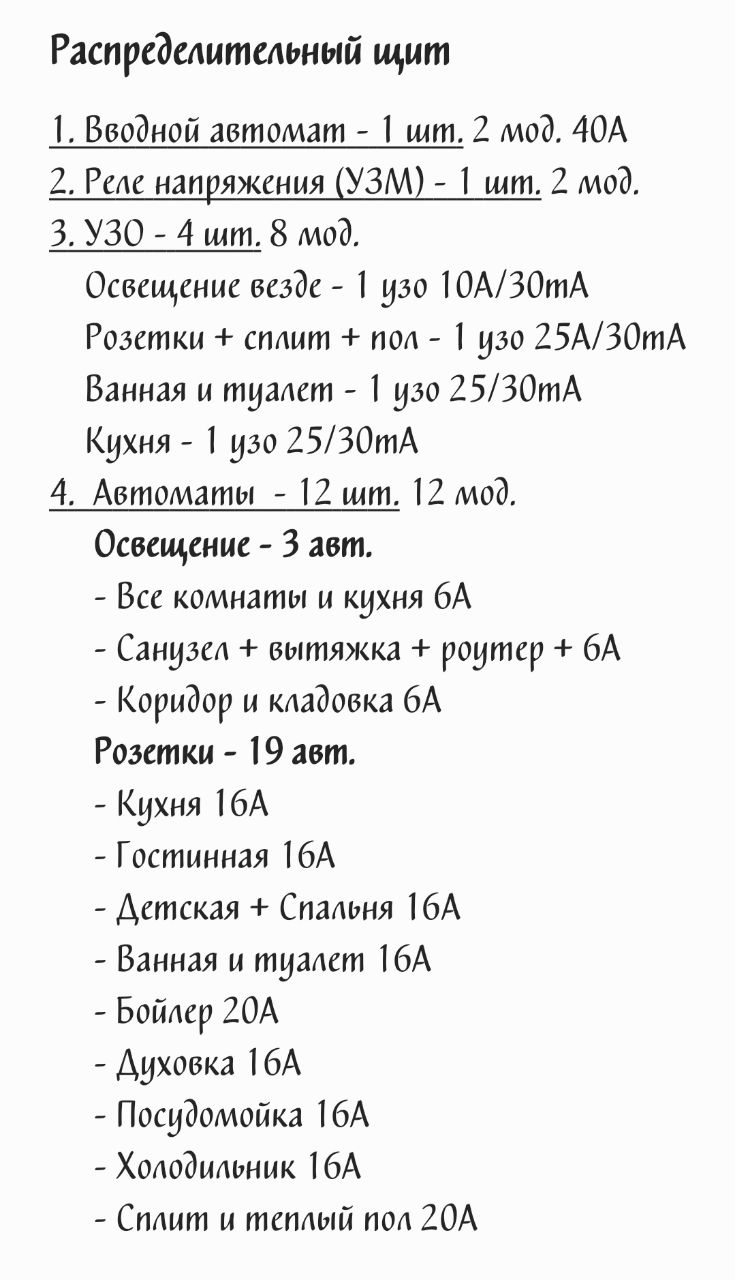 Распределительный щит

1. Вводной автомат - 1 шт. 2 мод. 40А
2. Реле напряжения (УЗМ) - 1 шт. 2 мод.
3. УЗО - 4 шт. 8 мод.
Освещение везде - 1 узо 10А/30mA
Розетки + сплит + пол - 1 узо 25А/30mA
Ванная и туалет - 1 узо 25/30mA
Кухня - 1 узо 25/30mA
4. Автоматы - 12 шт. 12 мод.
Освещение - 3 авт.
- Все комнаты и кухня 6А
- Санузел + вытяжка + роутер + 6А
- Коридор и кладовка 6А
Розетки - 19 авт.
- Кухня 16А
- Гостинная 16А
- Детская + Спальня 16А
- Ванная и туалет 16А
- Бойлер 20А
- Духовка 16А
- Посудомойка 16А
- Холодильник 16А
- Сплит и теплый пол 20А